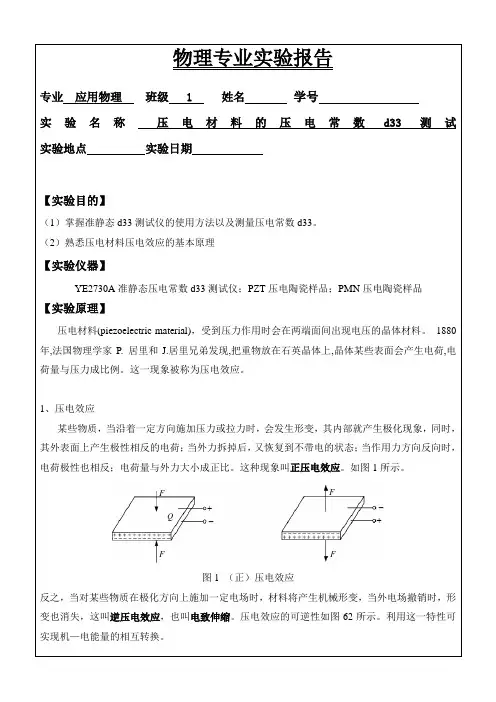 物理专业实验报告

专业 应用物理 班级 1 姓名 学号

实验名称 压电材料的压电常数 d33 测试

实验地点 实验日期

【实验目的】

（1）掌握准静态 d33 测试仪的使用方法以及测量压电常数 d33。

（2）熟悉压电材料压电效应的基本原理

【实验仪器】

YE2730A 准静态压电常数 d33 测试仪；PZT 压电陶瓷样品；PMN 压电陶瓷样品

【实验原理】

压电材料(piezoelectric material)，受到压力作用时会在两端面间出现电压的晶体材料。 1880年,法国物理学家 P. 居里和 J.居里兄弟发现,把重物放在石英晶体上,晶体某些表面会产生电荷,电荷量与压力成比例。这一现象被称为压电效应。

1、压电效应

某些物质，当沿着一定方向施加压力或拉力时，会发生形变，其内部就产生极化现象，同时，其外表面上产生极性相反的电荷；当外力拆掉后，又恢复到不带电的状态；当作用力方向反向时，电荷极性也相反；电荷量与外力大小成正比。这种现象叫正压电效应。如图 1 所示。

F Q + − F F − + F

图 1 （正）压电效应

反之，当对某些物质在极化方向上施加一定电场时，材料将产生机械形变，当外电场撤销时，形变也消失，这叫逆压电效应，也叫电致伸缩。压电效应的可逆性如图 62 所示。利用这一特性可实现机—电能量的相互转换。